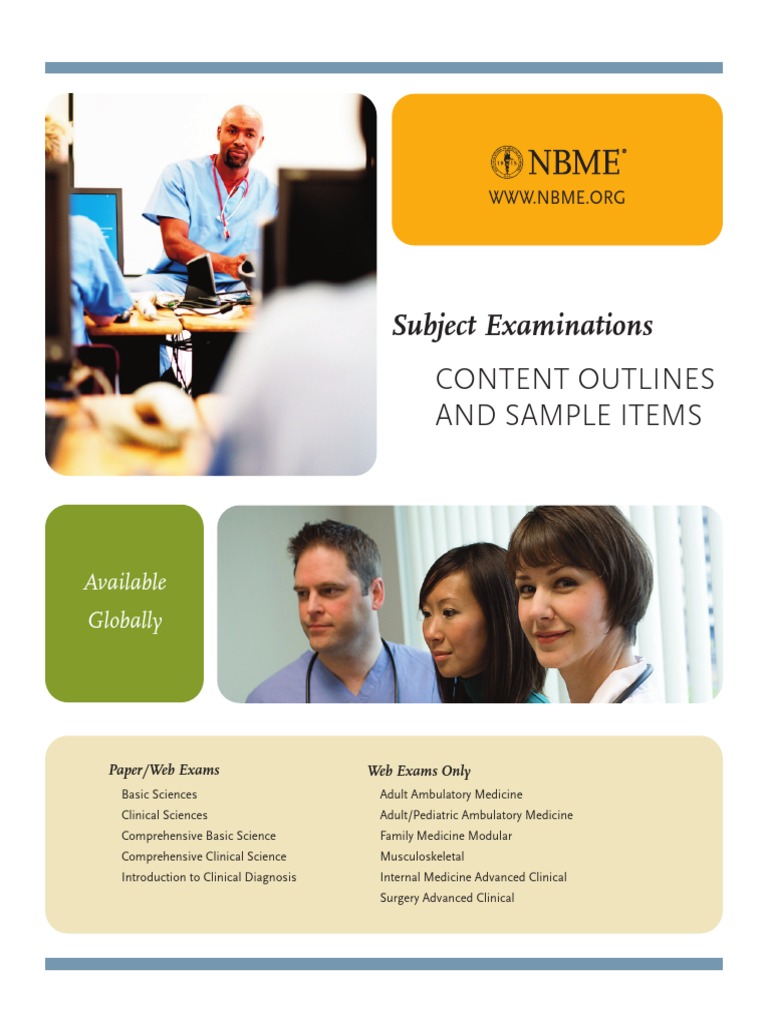 NBME®
WWW.NBME.ORG

Subject Examinations

CONTENT OUTLINES
AND SAMPLE ITEMS

Available
Globally

Paper/Web Exams
Basic Sciences
Clinical Sciences
Comprehensive Basic Science
Comprehensive Clinical Science
Introduction to Clinical Diagnosis

Web Exams Only
Adult Ambulatory Medicine
Adult/Pediatric Ambulatory Medicine
Family Medicine Modular
Musculoskeletal
Internal Medicine Advanced Clinical
Surgery Advanced Clinical